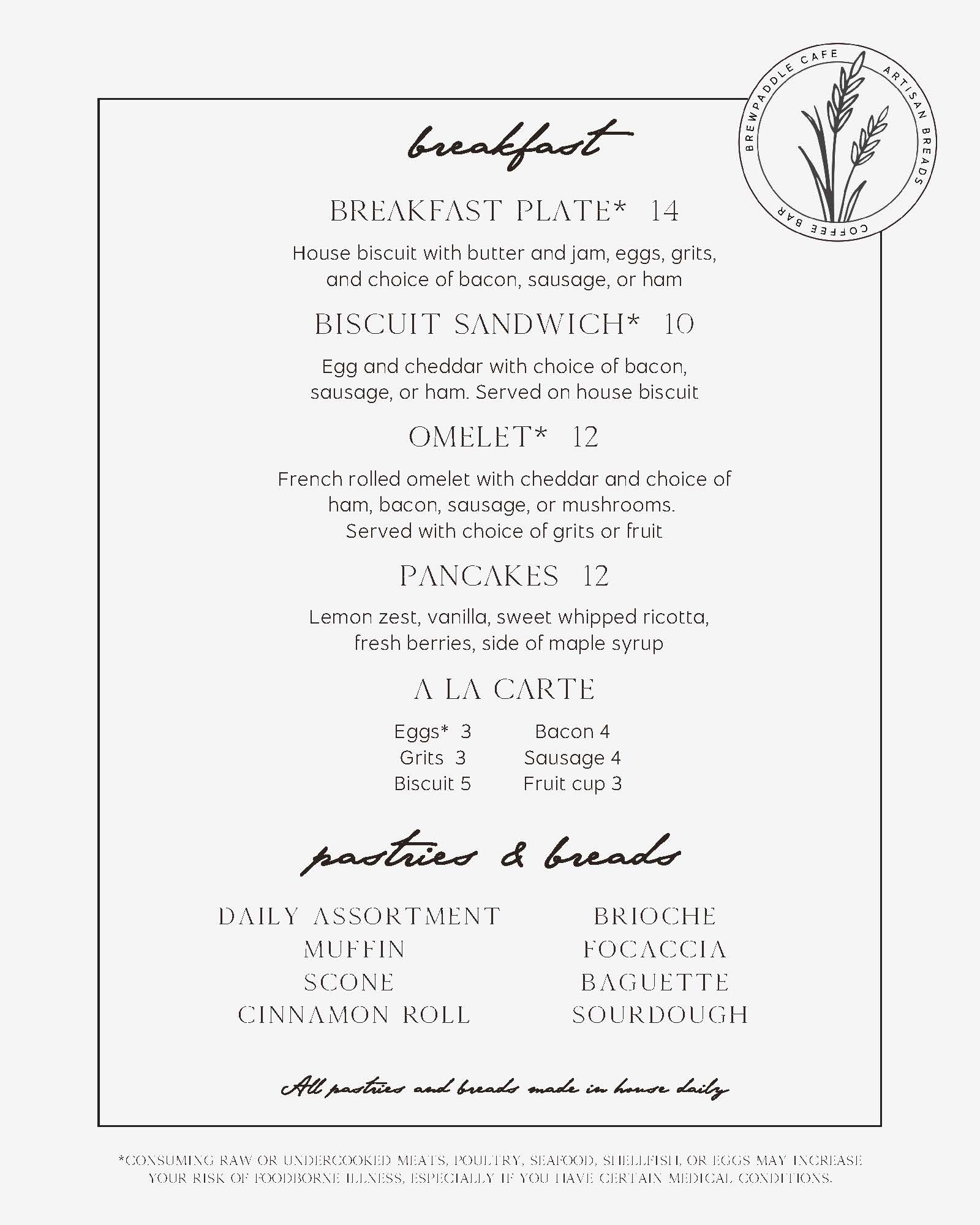 BREWPADDLE CAFE
ARTISAN BREADS
COFFEE BAR

breakfast

BREAKFAST PLATE* 14

House biscuit with butter and jam, eggs, grits, and choice of bacon, sausage, or ham

BISCUIT SANDWICH* 10

Egg and cheddar with choice of bacon, sausage, or ham. Served on house biscuit

OMELET* 12

French rolled omelet with cheddar and choice of ham, bacon, sausage, or mushrooms. Served with choice of grits or fruit

PANCAKES 12

Lemon zest, vanilla, sweet whipped ricotta, fresh berries, side of maple syrup

A LA CARTE

Eggs* 3
Grits 3
Biscuit 5

Bacon 4
Sausage 4
Fruit cup 3

pastries & breads

DAILY ASSORTMENT
MUFFIN
SCONE
CINNAMON ROLL

BRIOCHE
FOCACCIA
BAGUETTE
SOURDOUGH

All pastries and breads made in house daily

*CONSUMING RAW OR UNDERCOOKED MEATS, POULTRY, SEAFOOD, SHELLFISH, OR EGGS MAY INCREASE YOUR RISK OF FOODBORNE ILLNESS, ESPECIALLY IF YOU HAVE CERTAIN MEDICAL CONDITIONS.